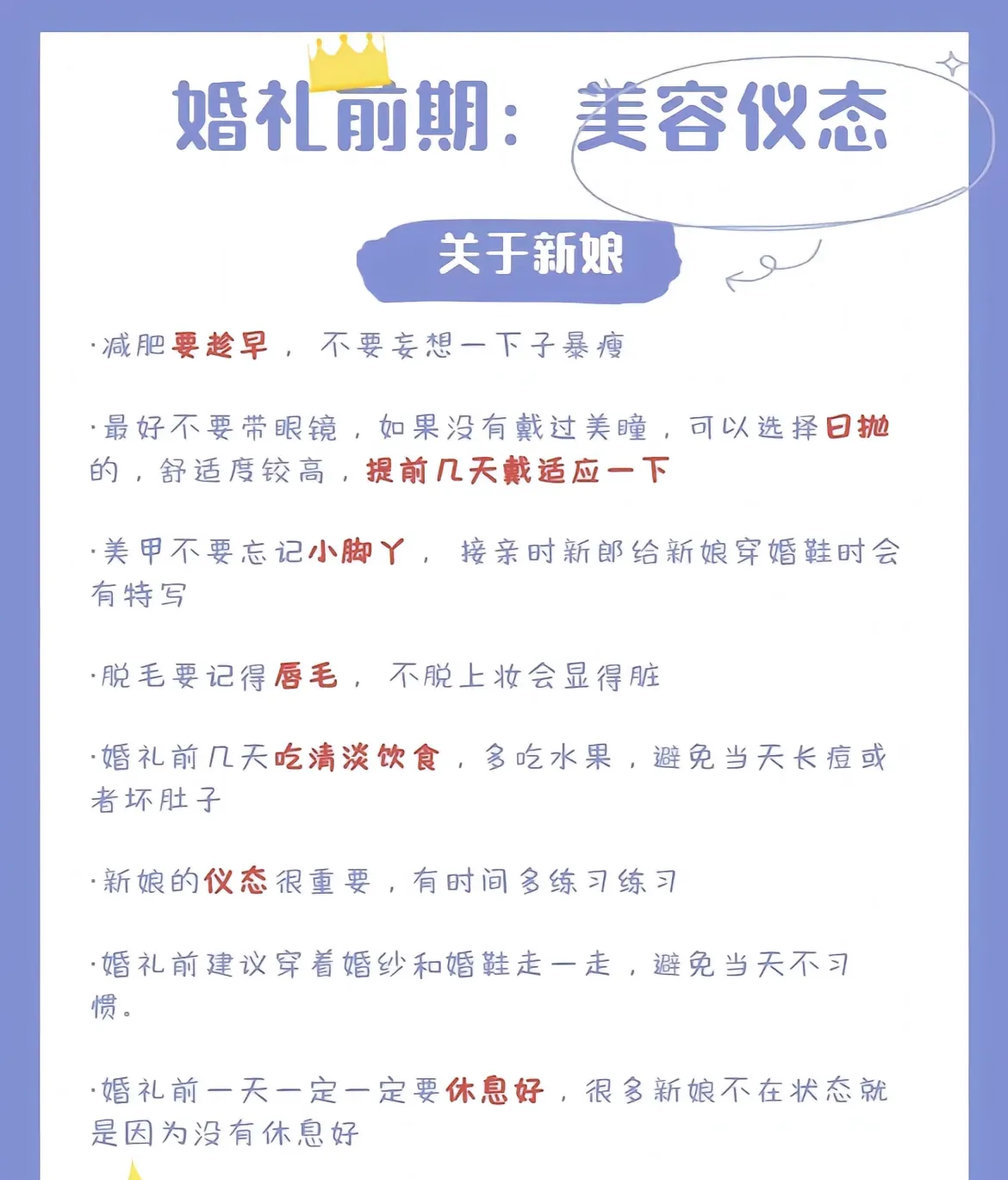 婚礼前期：美容仪态

关于新娘

·减肥要趁早，不要妄想一下子暴瘦

·最好不要带眼镜，如果没有戴过美瞳，可以选择日抛的，舒适度较高，提前几天戴适应一下

·美甲不要忘记小脚丫，接亲时新郎给新娘穿婚鞋时会有特写

·脱毛要记得唇毛，不脱上妆会显得脏

·婚礼前几天吃清淡饮食，多吃水果，避免当天长痘或者坏肚子

·新娘的仪态很重要，有时间多练习练习

·婚礼前建议穿着婚纱和婚鞋走一走，避免当天不习惯。

·婚礼前一天一定一定要休息好，很多新娘不在状态就是因为没有休息好